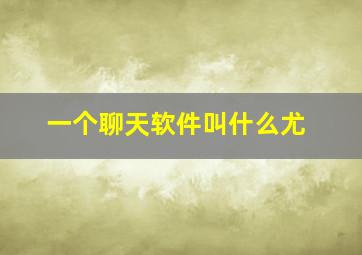 一个聊天软件叫什么尤